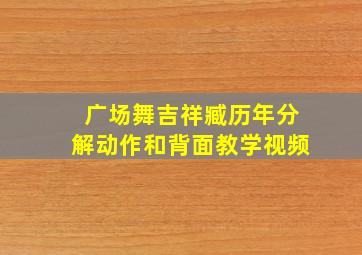 广场舞吉祥臧历年分解动作和背面教学视频